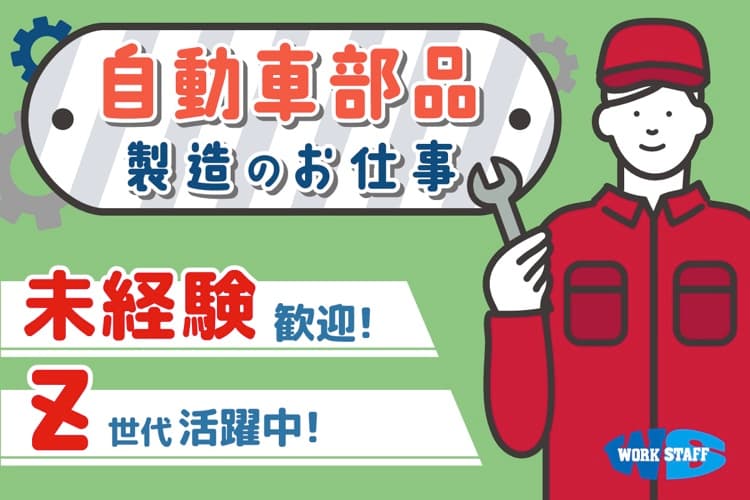 自動車部品
製造のお仕事

未経験 歓迎!

Z 世代 活躍中!

WORK STAFF